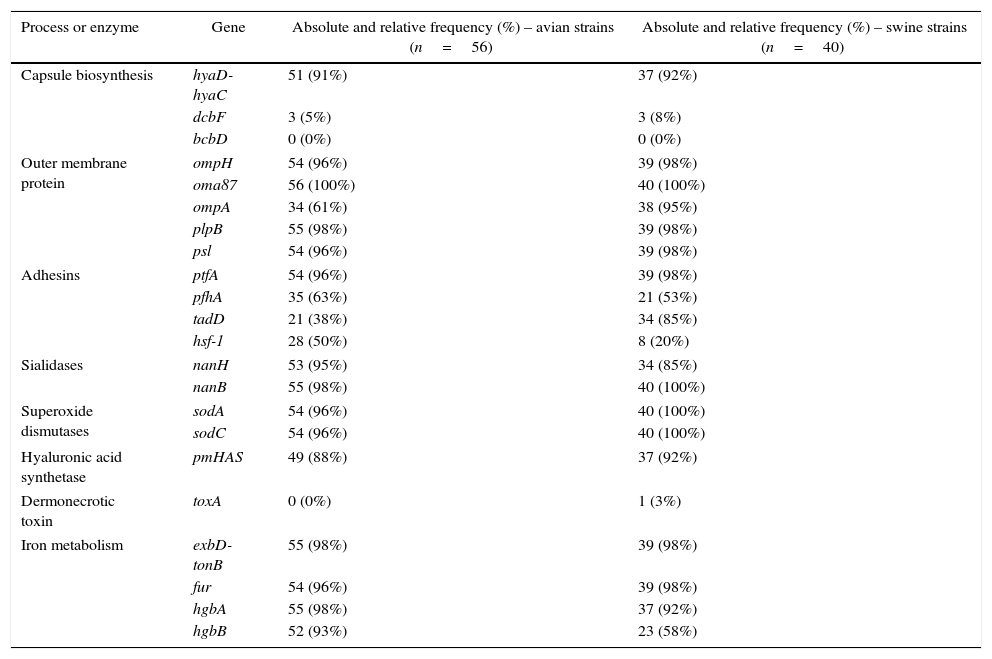 | Process or enzyme | Gene | Absolute and relative frequency (%) – avian strains ($n = 56$) | Absolute and relative frequency (%) – swine strains ($n = 40$) |
|---|---|---|---|
| Capsule biosynthesis | hyaD-hyaC | 51 (91%) | 37 (92%) |
| | dcbF | 3 (5%) | 3 (8%) |
| | bcbD | 0 (0%) | 0 (0%) |
| Outer membrane protein | ompH | 54 (96%) | 39 (98%) |
| | oma87 | 56 (100%) | 40 (100%) |
| | ompA | 34 (61%) | 38 (95%) |
| | plpB | 55 (98%) | 39 (98%) |
| | psl | 54 (96%) | 39 (98%) |
| Adhesins | ptfA | 54 (96%) | 39 (98%) |
| | pfhA | 35 (63%) | 21 (53%) |
| | tadD | 21 (38%) | 34 (85%) |
| | hsf-1 | 28 (50%) | 8 (20%) |
| Sialidases | nanH | 53 (95%) | 34 (85%) |
| | nanB | 55 (98%) | 40 (100%) |
| Superoxide dismutases | sodA | 54 (96%) | 40 (100%) |
| | sodC | 54 (96%) | 40 (100%) |
| Hyaluronic acid synthetase | pmHAS | 49 (88%) | 37 (92%) |
| Dermonecrotic toxin | toxA | 0 (0%) | 1 (3%) |
| Iron metabolism | exbD-tonB | 55 (98%) | 39 (98%) |
| | fur | 54 (96%) | 39 (98%) |
| | hgbA | 55 (98%) | 37 (92%) |
| | hgbB | 52 (93%) | 23 (58%) |